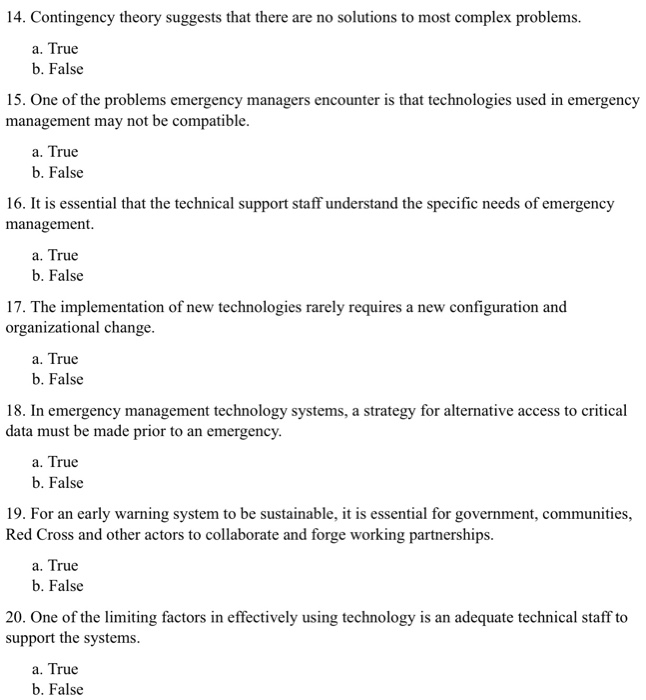 14. Contingency theory suggests that there are no solutions to most complex problems.

a. True
b. False

15. One of the problems emergency managers encounter is that technologies used in emergency management may not be compatible.

a. True
b. False

16. It is essential that the technical support staff understand the specific needs of emergency management.

a. True
b. False

17. The implementation of new technologies rarely requires a new configuration and organizational change.

a. True
b. False

18. In emergency management technology systems, a strategy for alternative access to critical data must be made prior to an emergency.

a. True
b. False

19. For an early warning system to be sustainable, it is essential for government, communities, Red Cross and other actors to collaborate and forge working partnerships.

a. True
b. False

20. One of the limiting factors in effectively using technology is an adequate technical staff to support the systems.

a. True
b. False